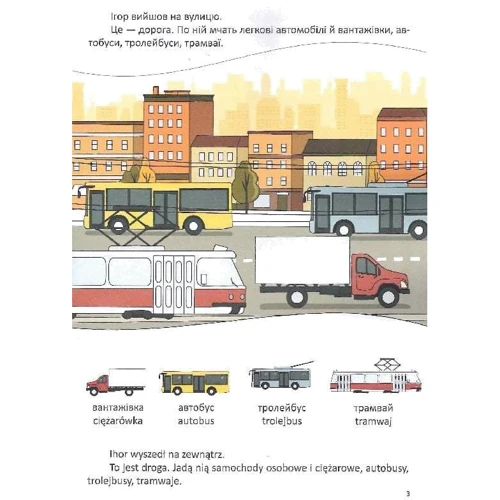 Ігор вийшов на вулицю.

Це — дорога. По ній мчать легкові автомобілі й вантажівки, автобуси, тролейбуси, трамваї.

вантажівка
ciężarówka

автобус
autobus

тролейбус
trolejbus

трамвай
tramwaj

Ihor wyszedł na zewnątrz.

To jest droga. Jadą nią samochody osobowe i ciężarowe, autobusy, trolejbusy, tramwaje.

3